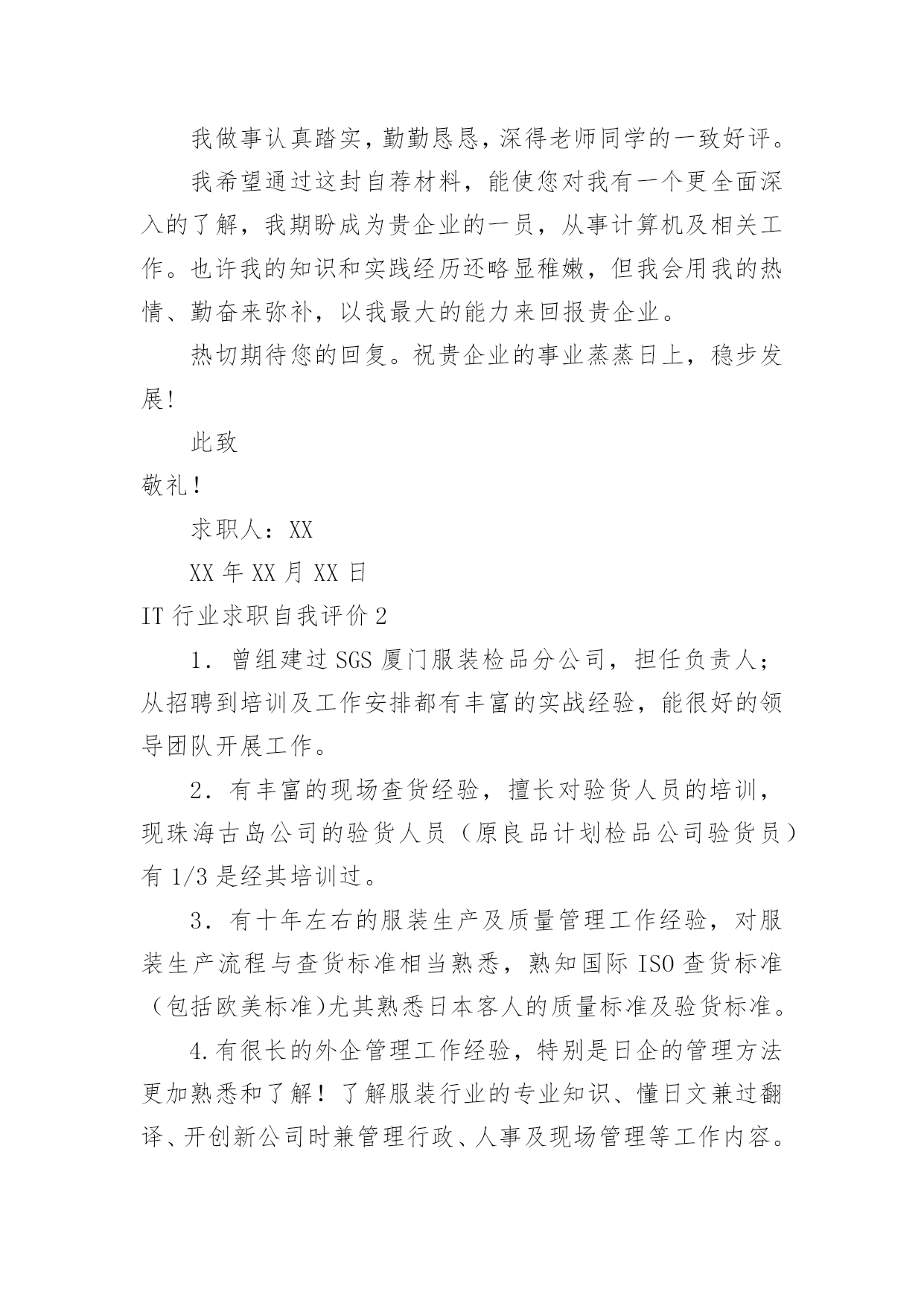 我做事认真踏实，勤勤恳恳，深得老师同学的一致好评。

我希望通过这封自荐材料，能使您对我有一个更全面深入的了解，我期盼成为贵企业的一员，从事计算机及相关工作。也许我的知识和实践经历还略显稚嫩，但我会用我的热情、勤奋来弥补，以我最大的能力来回报贵企业。

热切期待您的回复。祝贵企业的事业蒸蒸日上，稳步发展!

此致

敬礼！

求职人：XX

XX 年 XX 月 XX 日

IT 行业求职自我评价 2

1．曾组建过 SGS 厦门服装检品分公司，担任负责人；从招聘到培训及工作安排都有丰富的实战经验，能很好的领导团队开展工作。

2．有丰富的现场查货经验，擅长对验货人员的培训，现珠海古岛公司的验货人员（原良品计划检品公司验货员）有 1/3 是经其培训过。

3．有十年左右的服装生产及质量管理工作经验，对服装生产流程与查货标准相当熟悉，熟知国际 ISO 查货标准（包括欧美标准)尤其熟悉日本客人的质量标准及验货标准。

4.有很长的外企管理工作经验，特别是日企的管理方法更加熟悉和了解！了解服装行业的专业知识、懂日文兼过翻译、开创新公司时兼管理行政、人事及现场管理等工作内容。